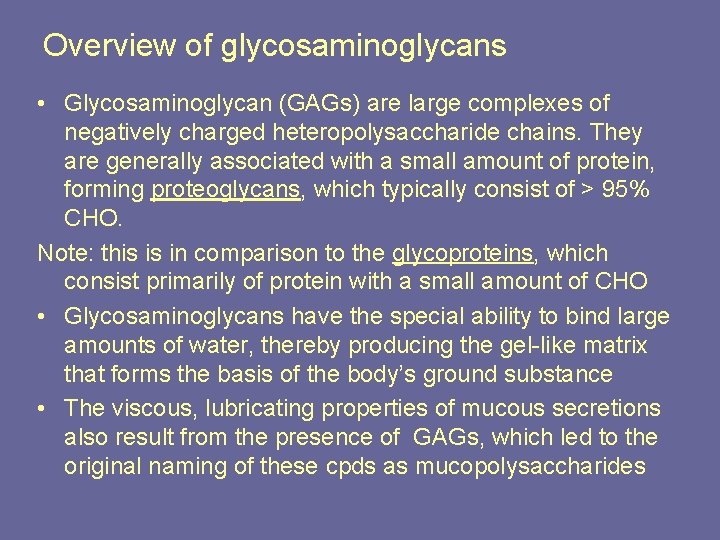 Overview of glycosaminoglycans

• Glycosaminoglycan (GAGs) are large complexes of negatively charged heteropolysaccharide chains. They are generally associated with a small amount of protein, forming proteoglycans, which typically consist of > 95% CHO.

Note: this is in comparison to the glycoproteins, which consist primarily of protein with a small amount of CHO

• Glycosaminoglycans have the special ability to bind large amounts of water, thereby producing the gel-like matrix that forms the basis of the body's ground substance

• The viscous, lubricating properties of mucous secretions also result from the presence of GAGs, which led to the original naming of these cpds as mucopolysaccharides